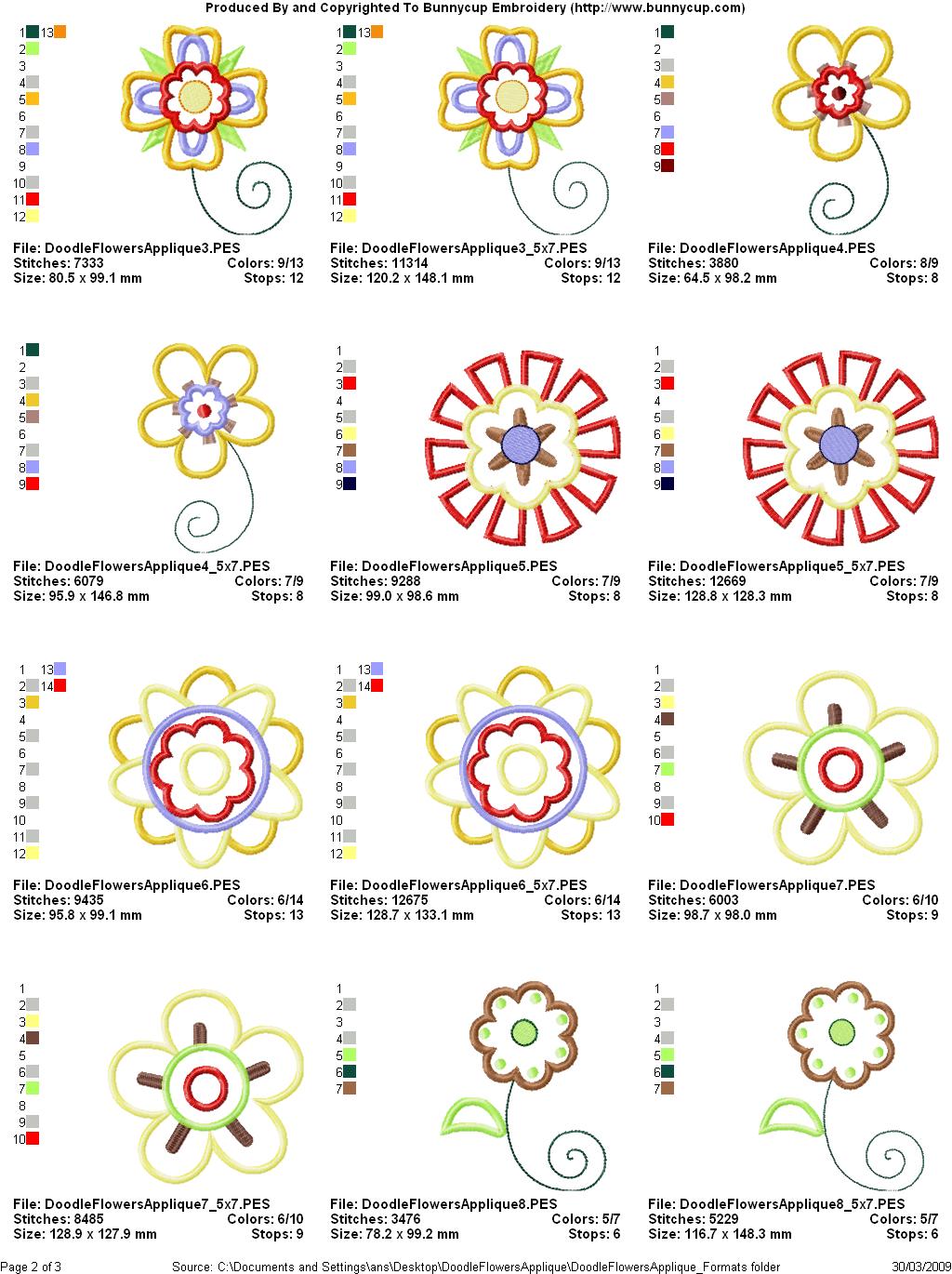 Produced By and Copyrighted To Bunnycup Embroidery (http://www.bunnycup.com)

1 13
2
3
4
5
6
7
8
9
10
11
12

File: DoodleFlowersApplique3.PES
Stitches: 7333 Colors: 9/13
Size: 80.5 x 99.1 mm Stops: 12

1 13
2
3
4
5
6
7
8
9
10
11
12

File: DoodleFlowersApplique3_5x7.PES
Stitches: 11314 Colors: 9/13
Size: 120.2 x 148.1 mm Stops: 12

1
2
3
4
5
6
7
8
9

File: DoodleFlowersApplique4.PES
Stitches: 3880 Colors: 8/9
Size: 64.5 x 98.2 mm Stops: 8

1
2
3
4
5
6
7
8
9

File: DoodleFlowersApplique4_5x7.PES
Stitches: 6079 Colors: 7/9
Size: 95.9 x 146.8 mm Stops: 8

1
2
3
4
5
6
7
8
9

File: DoodleFlowersApplique5.PES
Stitches: 9288 Colors: 7/9
Size: 99.0 x 98.6 mm Stops: 8

1
2
3
4
5
6
7
8
9

File: DoodleFlowersApplique5_5x7.PES
Stitches: 12669 Colors: 7/9
Size: 128.8 x 128.3 mm Stops: 8

1 13
2 14
3
4
5
6
7
8
9
10
11
12

File: DoodleFlowersApplique6.PES
Stitches: 9435 Colors: 6/14
Size: 95.8 x 99.1 mm Stops: 13

1 13
2 14
3
4
5
6
7
8
9
10
11
12

File: DoodleFlowersApplique6_5x7.PES
Stitches: 12675 Colors: 6/14
Size: 128.7 x 133.1 mm Stops: 13

1
2
3
4
5
6
7
8
9
10

File: DoodleFlowersApplique7.PES
Stitches: 6003 Colors: 6/10
Size: 98.7 x 98.0 mm Stops: 9

1
2
3
4
5
6
7
8
9
10

File: DoodleFlowersApplique7_5x7.PES
Stitches: 8485 Colors: 6/10
Size: 128.9 x 127.9 mm Stops: 9

1
2
3
4
5
6
7

File: DoodleFlowersApplique8.PES
Stitches: 3476 Colors: 5/7
Size: 78.2 x 99.2 mm Stops: 6

1
2
3
4
5
6
7

File: DoodleFlowersApplique8_5x7.PES
Stitches: 5229 Colors: 5/7
Size: 116.7 x 148.3 mm Stops: 6

Page 2 of 3 Source: C:\Documents and Settings\ans\Desktop\DoodleFlowersApplique\DoodleFlowersApplique_Formats folder 30/03/2009